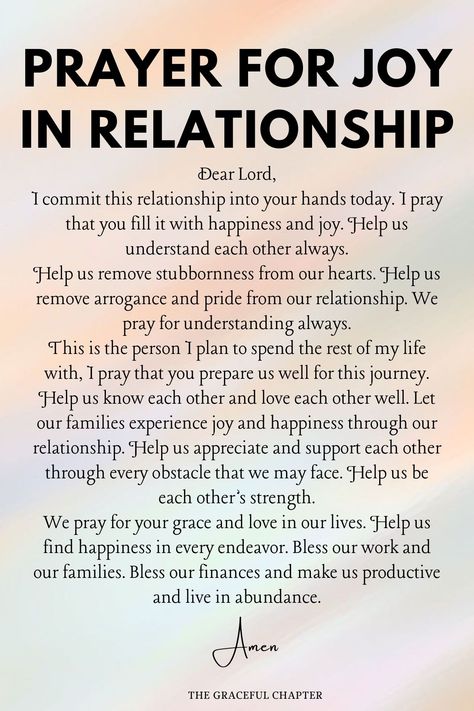 PRAYER FOR JOY IN RELATIONSHIP

Dear Lord,
I commit this relationship into your hands today. I pray that you fill it with happiness and joy. Help us understand each other always.
Help us remove stubbornness from our hearts. Help us remove arrogance and pride from our relationship. We pray for understanding always.
This is the person I plan to spend the rest of my life with, I pray that you prepare us well for this journey. Help us know each other and love each other well. Let our families experience joy and happiness through our relationship. Help us appreciate and support each other through every obstacle that we may face. Help us be each other's strength.
We pray for your grace and love in our lives. Help us find happiness in every endeavor. Bless our work and our families. Bless our finances and make us productive and live in abundance.

Amen

THE GRACEFUL CHAPTER